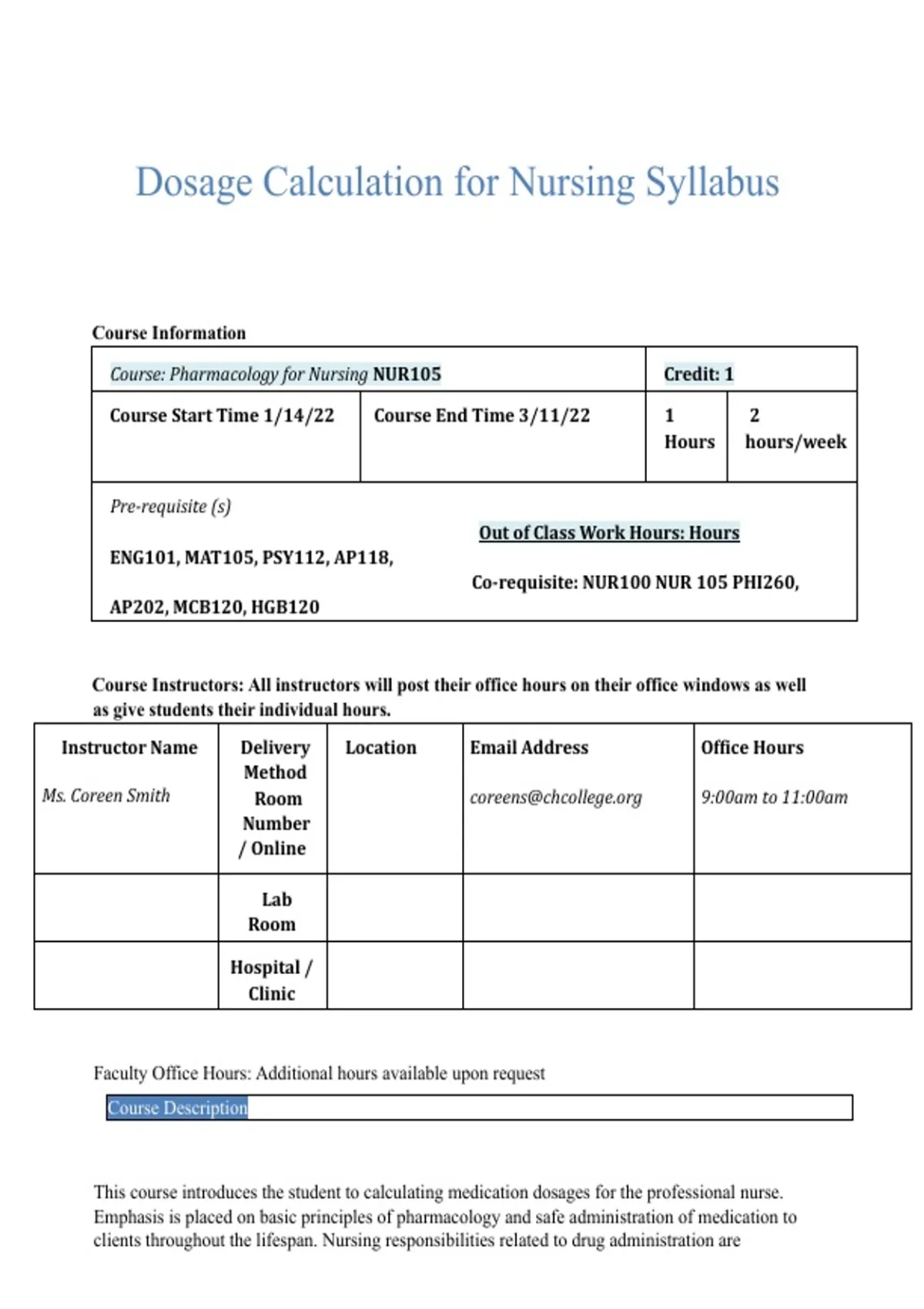 Dosage Calculation for Nursing Syllabus

Course Information

| Course: Pharmacology for Nursing NUR105 | | Credit: 1 | |
|---|---|---|---|
| Course Start Time 1/14/22 | Course End Time 3/11/22 | 1 Hours | 2 hours/week |
| Pre-requisite (s) ENG101, MAT105, PSY112, AP118, AP202, MCB120, HGB120 | Out of Class Work Hours: Hours Co-requisite: NUR100 NUR 105 PHI260, | | |

Course Instructors: All instructors will post their office hours on their office windows as well as give students their individual hours.

| Instructor Name Ms. Coreen Smith | Delivery Method Room Number / Online | Location | Email Address coreens@chcollege.org | Office Hours 9:00am to 11:00am |
|---|---|---|---|---|
| | Lab Room | | | |
| | Hospital / Clinic | | | |

Faculty Office Hours: Additional hours available upon request

Course Description

This course introduces the student to calculating medication dosages for the professional nurse. Emphasis is placed on basic principles of pharmacology and safe administration of medication to clients throughout the lifespan. Nursing responsibilities related to drug administration are